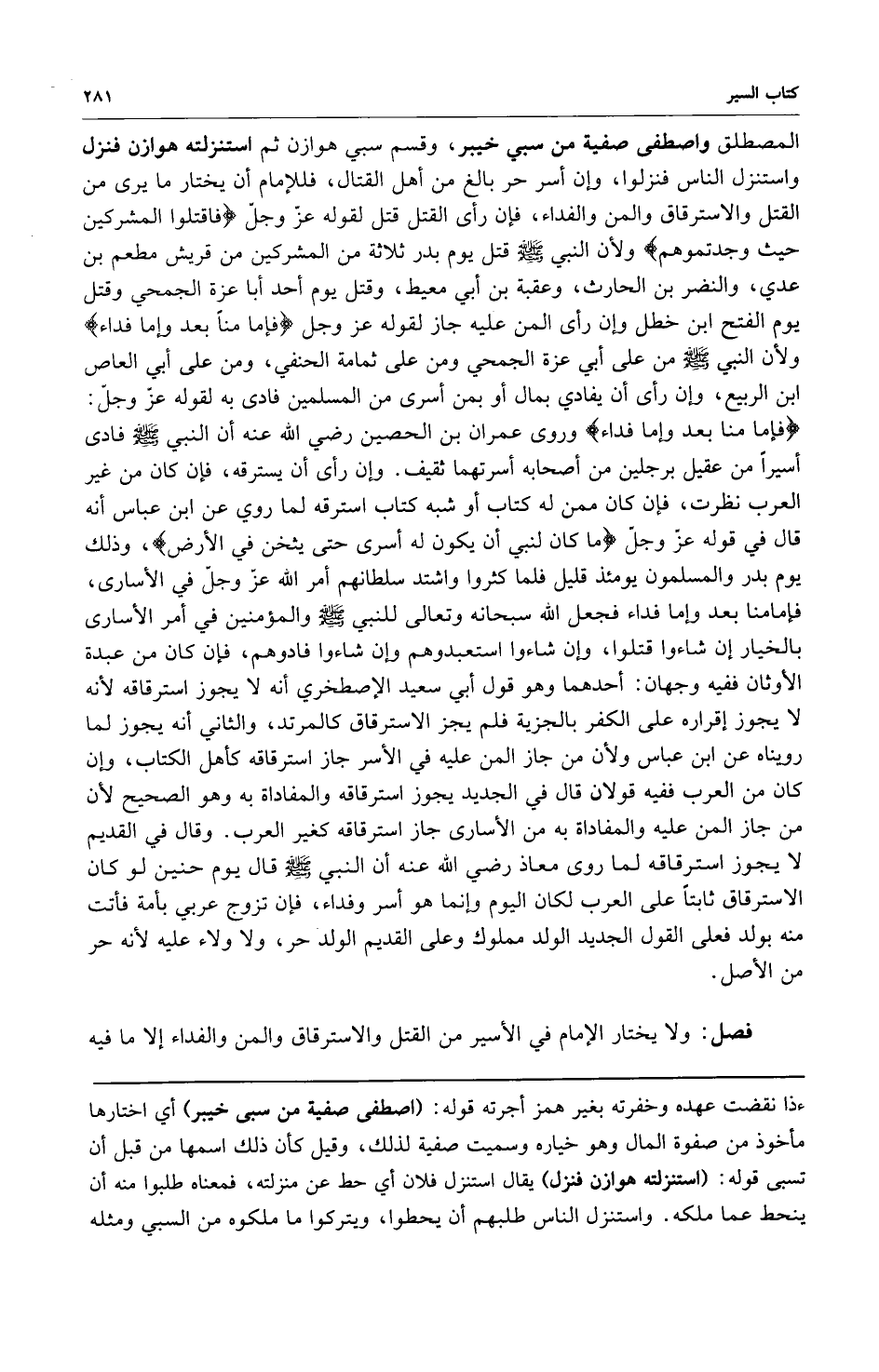 كتاب السير ٢٨١

المصطلق واصطفى صفية من سبي خيبر، وقسم سبي هوازن ثم استنزلته هوازن فنزل واستنزل الناس فنزلوا، وإن أسر حر بالغ من أهل القتال، فللإمام أن يختار ما يرى من القتل والاسترقاق والمن والفداء، فإن رأى القتل قتل لقوله عزّ وجلّ ﴿فاقتلوا المشركين حيث وجدتموهم﴾ ولأن النبي ﷺ قتل يوم بدر ثلاثة من المشركين من قريش مطعم بن عدي، والنضر بن الحارث، وعقبة بن أبي معيط، وقتل يوم أحد أبا عزة الجمحي وقتل يوم الفتح ابن خطل وإن رأى المن عليه جاز لقوله عز وجل ﴿فإما مناً بعد وإما فداء﴾ ولأن النبي ﷺ من على أبي عزة الجمحي ومن على ثمامة الحنفي، ومن على أبي العاص ابن الربيع، وإن رأى أن يفادي بمال أو بمن أسرى من المسلمين فادى به لقوله عزّ وجلّ: ﴿فإما منا بعد وإما فداء﴾ وروى عمران بن الحصين رضي الله عنه أن النبي ﷺ فادى أسيراً من عقيل برجلين من أصحابه أسرتهما ثقيف. وإن رأى أن يسترقه، فإن كان من غير العرب نظرت، فإن كان ممن له كتاب أو شبه كتاب استرقه لما روي عن ابن عباس أنه قال في قوله عزّ وجلّ ﴿ما كان لنبي أن يكون له أسرى حتى يثخن في الأرض﴾، وذلك يوم بدر والمسلمون يومئذ قليل فلما كثروا واشتد سلطانهم أمر الله عزّ وجلّ في الأسارى، فإمامنا بعد وإما فداء فجعل الله سبحانه وتعالى للنبي ﷺ والمؤمنين في أمر الأسارى بالخيار إن شاءوا قتلوا، وإن شاءوا استعبدوهم وإن شاءوا فادوهم، فإن كان من عبدة الأوثان ففيه وجهان: أحدهما وهو قول أبي سعيد الإصطخري أنه لا يجوز استرقاقه لأنه لا يجوز إقراره على الكفر بالجزية فلم يجز الاسترقاق كالمرتد، والثاني أنه يجوز لما رويناه عن ابن عباس ولأن من جاز المن عليه في الأسر جاز استرقاقه كأهل الكتاب، وإن كان من العرب ففيه قولان قال في الجديد يجوز استرقاقه والمفاداة به وهو الصحيح لأن من جاز المن عليه والمفاداة به من الأسارى جاز استرقاقه كغير العرب. وقال في القديم لا يجوز استرقاقه لما روى معاذ رضي الله عنه أن النبي ﷺ قال يوم حنين لو كان الاسترقاق ثابتاً على العرب لكان اليوم وإنما هو أسر وفداء، فإن تزوج عربي بأمة فأتت منه بولد فعلى القول الجديد الولد مملوك وعلى القديم الولد حر، ولا ولاء عليه لأنه حر من الأصل.

فصل: ولا يختار الإمام في الأسير من القتل والاسترقاق والمن والفداء إلا ما فيه

ءذا نقضت عهده وخفرته بغير همز أجرته قوله: (اصطفى صفية من سبى خيبر) أي اختارها مأخوذ من صفوة المال وهو خياره وسميت صفية لذلك، وقيل كأن ذلك اسمها من قبل أن تسبى قوله: (استنزلته هوازن فنزل) يقال استنزل فلان أي حط عن منزلته، فمعناه طلبوا منه أن ينحط عما ملكه. واستنزل الناس طلبهم أن يحطوا، ويتركوا ما ملكوه من السبي ومثله